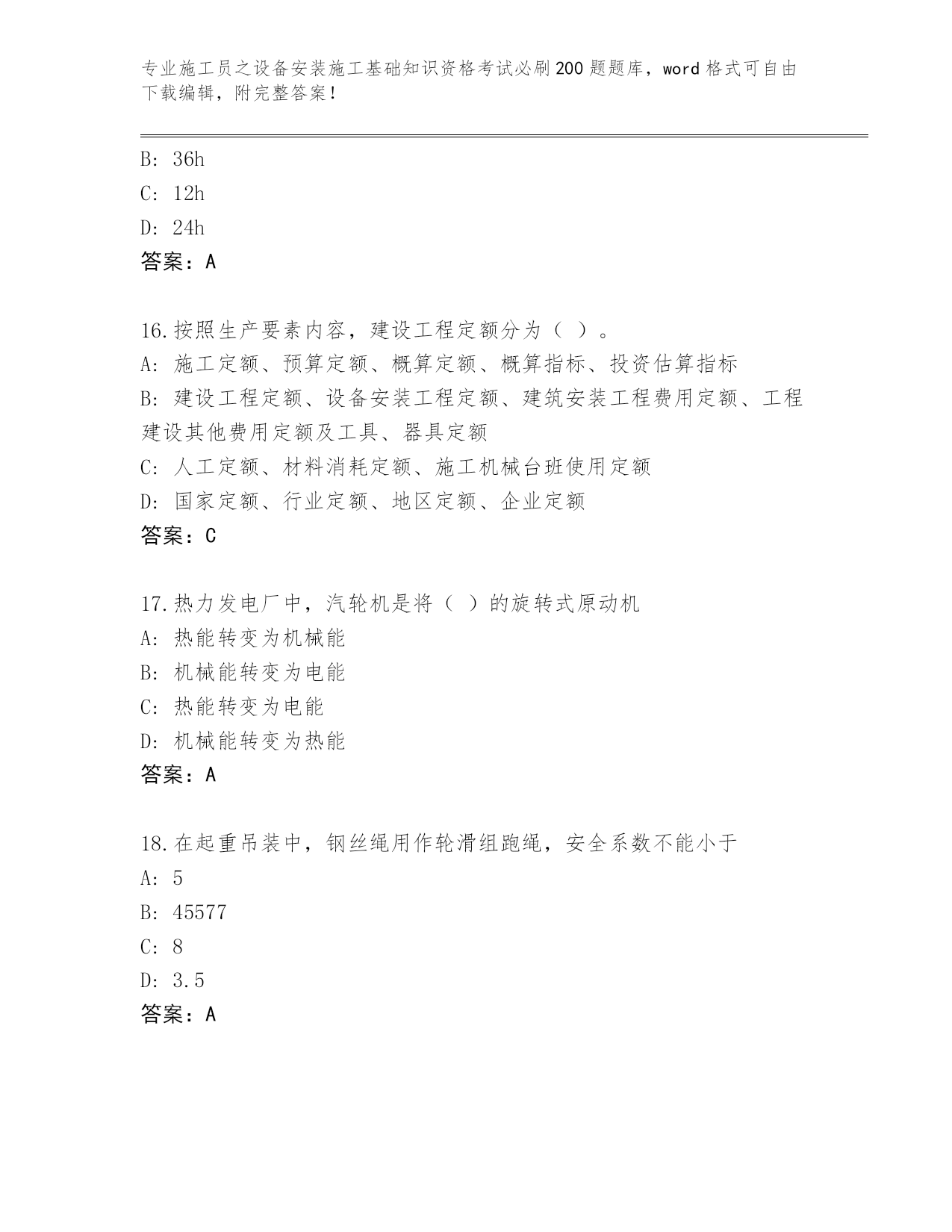 专业施工员之设备安装施工基础知识资格考试必刷200题题库，word格式可自由下载编辑，附完整答案！

B: 36h
C: 12h
D: 24h
答案：A

16.按照生产要素内容，建设工程定额分为（ ）。
A: 施工定额、预算定额、概算定额、概算指标、投资估算指标
B: 建设工程定额、设备安装工程定额、建筑安装工程费用定额、工程建设其他费用定额及工具、器具定额
C: 人工定额、材料消耗定额、施工机械台班使用定额
D: 国家定额、行业定额、地区定额、企业定额
答案：C

17.热力发电厂中，汽轮机是将（ ）的旋转式原动机
A: 热能转变为机械能
B: 机械能转变为电能
C: 热能转变为电能
D: 机械能转变为热能
答案：A

18.在起重吊装中，钢丝绳用作轮滑组跑绳，安全系数不能小于
A: 5
B: 45577
C: 8
D: 3.5
答案：A